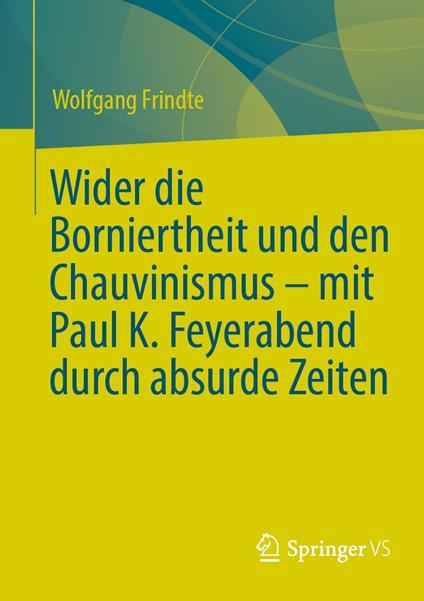 Wolfgang Frindte

Wider die Borniertheit und den Chauvinismus – mit Paul K. Feyerabend durch absurde Zeiten

Springer VS